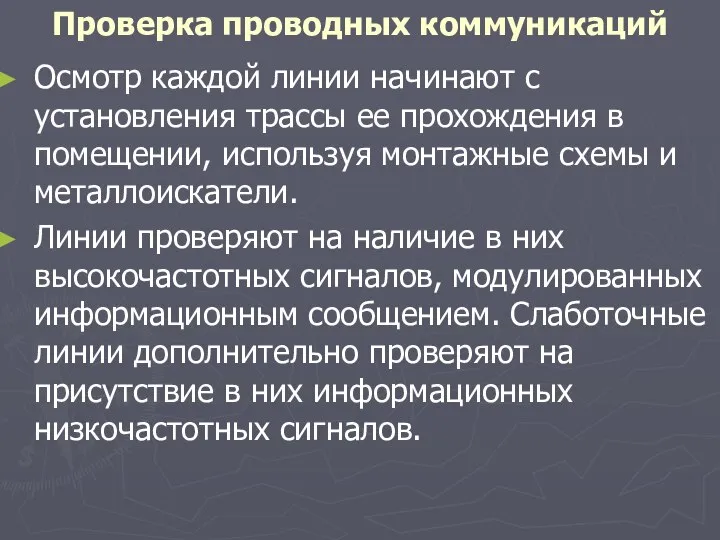 Проверка проводных коммуникаций

Осмотр каждой линии начинают с установления трассы ее прохождения в помещении, используя монтажные схемы и металлоискатели.

Линии проверяют на наличие в них высокочастотных сигналов, модулированных информационным сообщением. Слаботочные линии дополнительно проверяют на присутствие в них информационных низкочастотных сигналов.